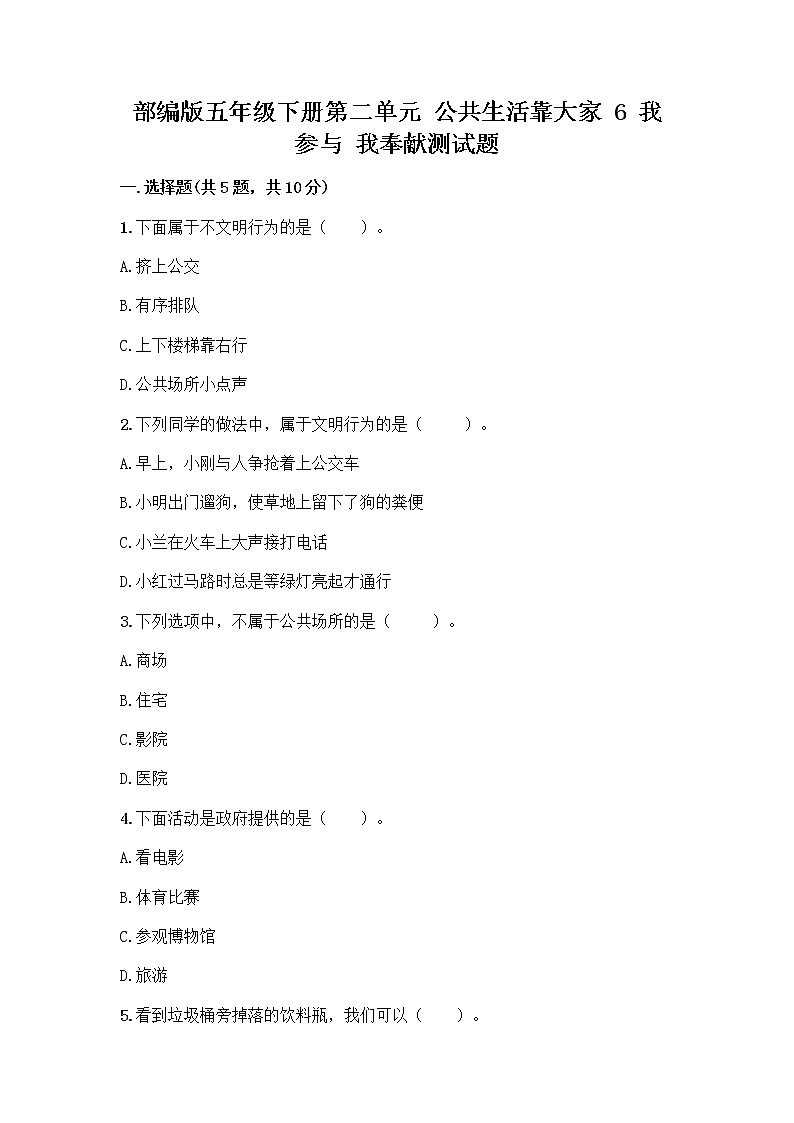 部编版五年级下册第二单元 公共生活靠大家 6 我参与 我奉献测试题

一.选择题(共5题，共10分)

1.下面属于不文明行为的是（　　）。

A.挤上公交

B.有序排队

C.上下楼梯靠右行

D.公共场所小点声

2.下列同学的做法中，属于文明行为的是（　　）。

A.早上，小刚与人争抢着上公交车

B.小明出门遛狗，使草地上留下了狗的粪便

C.小兰在火车上大声接打电话

D.小红过马路时总是等绿灯亮起才通行

3.下列选项中，不属于公共场所的是（　　）。

A.商场

B.住宅

C.影院

D.医院

4.下面活动是政府提供的是（　　）。

A.看电影

B.体育比赛

C.参观博物馆

D.旅游

5.看到垃圾桶旁掉落的饮料瓶，我们可以（　　）。